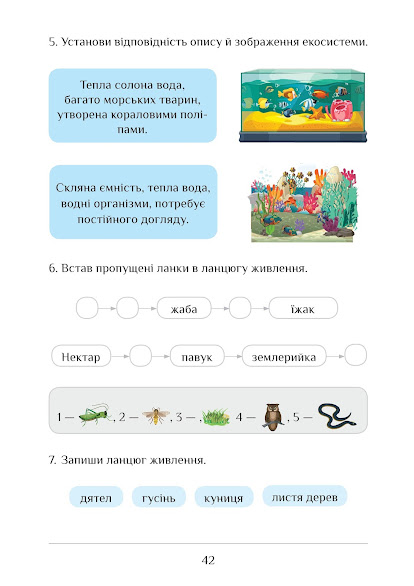 5. Установи відповідність опису й зображення екосистеми.

Тепла солона вода, багато морських тварин, утворена кораловими поліпами.

Скляна ємність, тепла вода, водні організми, потребує постійного догляду.

6. Встав пропущені ланки в ланцюгу живлення.

жаба

їжак

Нектар

павук

землерийка

1 — , 2 — , 3 — , 4 — , 5 —

7. Запиши ланцюг живлення.

дятел

гусінь

куниця

листя дерев

42